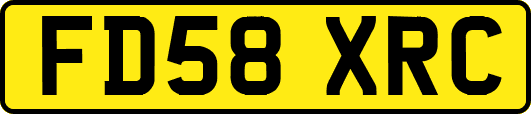 FD58 XRC